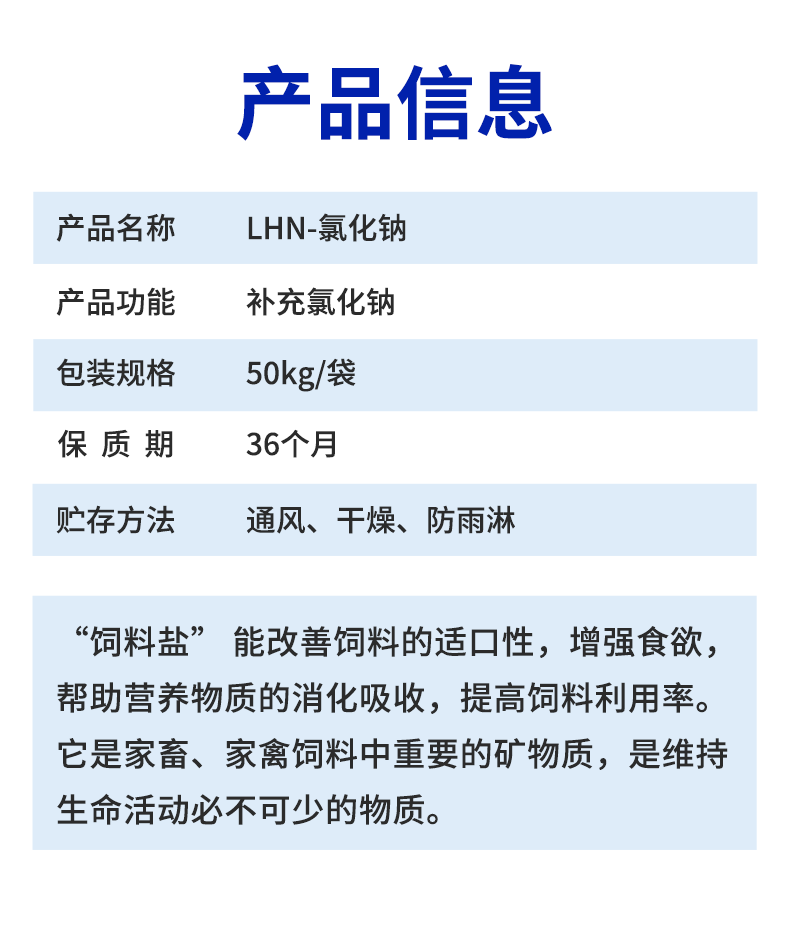 产品信息

| 产品名称 | LHN-氯化钠 |
|---|---|
| 产品功能 | 补充氯化钠 |
| 包装规格 | 50kg/袋 |
| 保 质 期 | 36个月 |
| 贮存方法 | 通风、干燥、防雨淋 |

“饲料盐” 能改善饲料的适口性，增强食欲，帮助营养物质的消化吸收，提高饲料利用率。它是家畜、家禽饲料中重要的矿物质，是维持生命活动必不可少的物质。